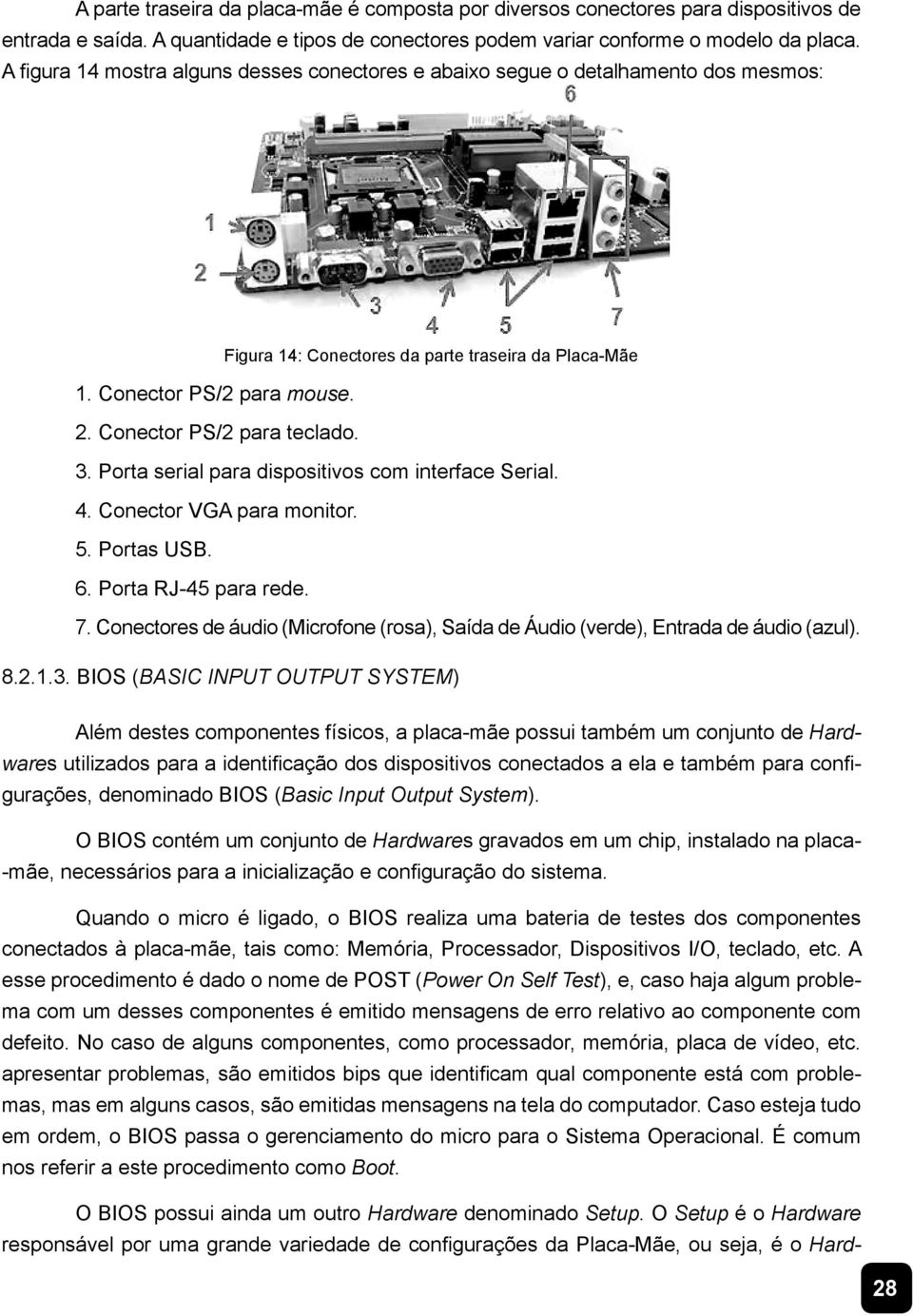 A parte traseira da placa-mãe é composta por diversos conectores para dispositivos de entrada e saída. A quantidade e tipos de conectores podem variar conforme o modelo da placa. A figura 14 mostra alguns desses conectores e abaixo segue o detalhamento dos mesmos:

6
1
2
3
4
5
7

Figura 14: Conectores da parte traseira da Placa-Mãe

1. Conector PS/2 para mouse.
2. Conector PS/2 para teclado.
3. Porta serial para dispositivos com interface Serial.
4. Conector VGA para monitor.
5. Portas USB.
6. Porta RJ-45 para rede.
7. Conectores de áudio (Microfone (rosa), Saída de Áudio (verde), Entrada de áudio (azul).

8.2.1.3. BIOS (BASIC INPUT OUTPUT SYSTEM)

Além destes componentes físicos, a placa-mãe possui também um conjunto de Hardwares utilizados para a identificação dos dispositivos conectados a ela e também para configurações, denominado BIOS (Basic Input Output System).

O BIOS contém um conjunto de Hardwares gravados em um chip, instalado na placa-mãe, necessários para a inicialização e configuração do sistema.

Quando o micro é ligado, o BIOS realiza uma bateria de testes dos componentes conectados à placa-mãe, tais como: Memória, Processador, Dispositivos I/O, teclado, etc. A esse procedimento é dado o nome de POST (Power On Self Test), e, caso haja algum problema com um desses componentes é emitido mensagens de erro relativo ao componente com defeito. No caso de alguns componentes, como processador, memória, placa de vídeo, etc. apresentar problemas, são emitidos bips que identificam qual componente está com problemas, mas em alguns casos, são emitidas mensagens na tela do computador. Caso esteja tudo em ordem, o BIOS passa o gerenciamento do micro para o Sistema Operacional. É comum nos referir a este procedimento como Boot.

O BIOS possui ainda um outro Hardware denominado Setup. O Setup é o Hardware responsável por uma grande variedade de configurações da Placa-Mãe, ou seja, é o Hard-

28